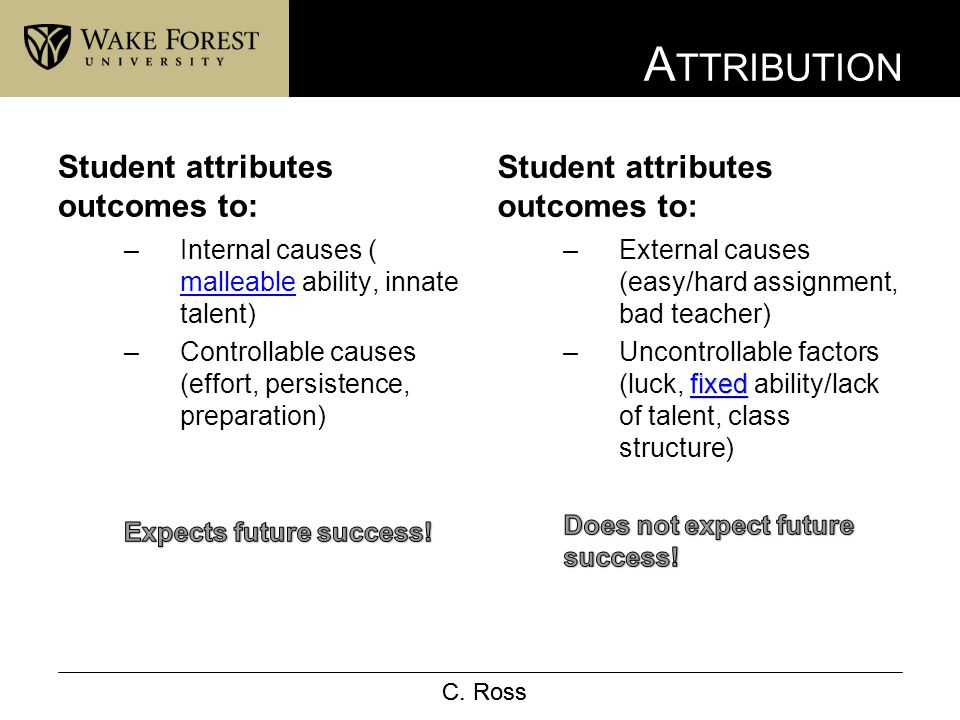 WAKE FOREST
UNIVERSITY

ATTRIBUTION

Student attributes outcomes to:

– Internal causes ( malleable ability, innate talent)
– Controllable causes (effort, persistence, preparation)

Expects future success!

Student attributes outcomes to:

– External causes (easy/hard assignment, bad teacher)
– Uncontrollable factors (luck, fixed ability/lack of talent, class structure)

Does not expect future success!

C. Ross